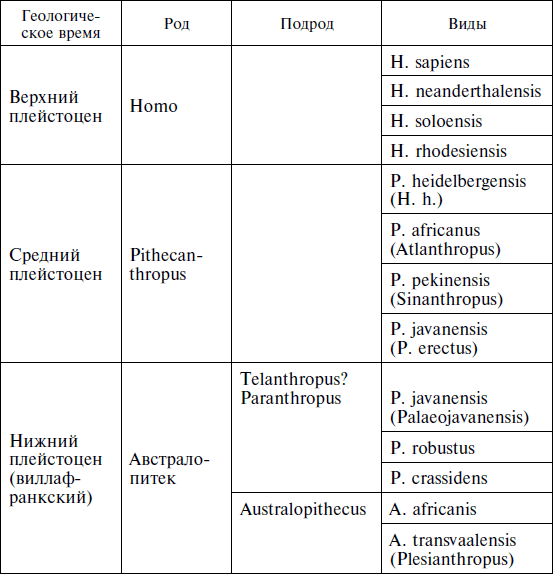 | Геологическое время | Род | Подрод | Виды |
|---|---|---|---|
| Верхний плейстоцен | Homo | | H. sapiens |
| | | | H. neanderthalensis |
| | | | H. soloensis |
| | | | H. rhodesiensis |
| Средний плейстоцен | Pithecanthropus | | P. heidelbergensis (H. h.) |
| | | | P. africanus (Atlanthropus) |
| | | | P. pekinensis (Sinanthropus) |
| | | | P. javanensis (P. erectus) |
| Нижний плейстоцен (виллафранкский) | Австралопитек | Telanthropus? Paranthropus | P. javanensis (Palaeojavanensis) |
| | | | P. robustus |
| | | | P. crassidens |
| | | Australopithecus | A. africanis |
| | | | A. transvaalensis (Plesianthropus) |